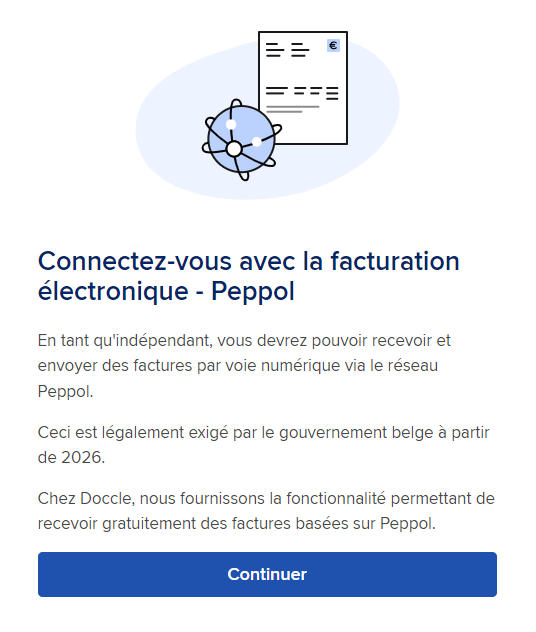 €

Connectez-vous avec la facturation électronique - Peppol

En tant qu'indépendant, vous devrez pouvoir recevoir et envoyer des factures par voie numérique via le réseau Peppol.

Ceci est légalement exigé par le gouvernement belge à partir de 2026.

Chez Doccle, nous fournissons la fonctionnalité permettant de recevoir gratuitement des factures basées sur Peppol.

Continuer